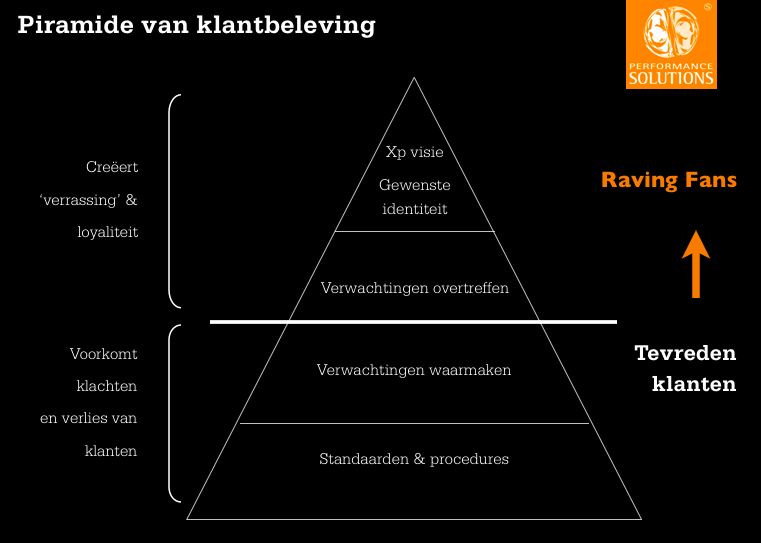 Piramide van klantbeleving

PERFORMANCE SOLUTIONS

Creëert 'verrassing' & loyaliteit

Xp visie

Gewenste identiteit

Verwachtingen overtreffen

Raving Fans

Voorkomt klachten en verlies van klanten

Verwachtingen waarmaken

Standaarden & procedures

Tevreden klanten